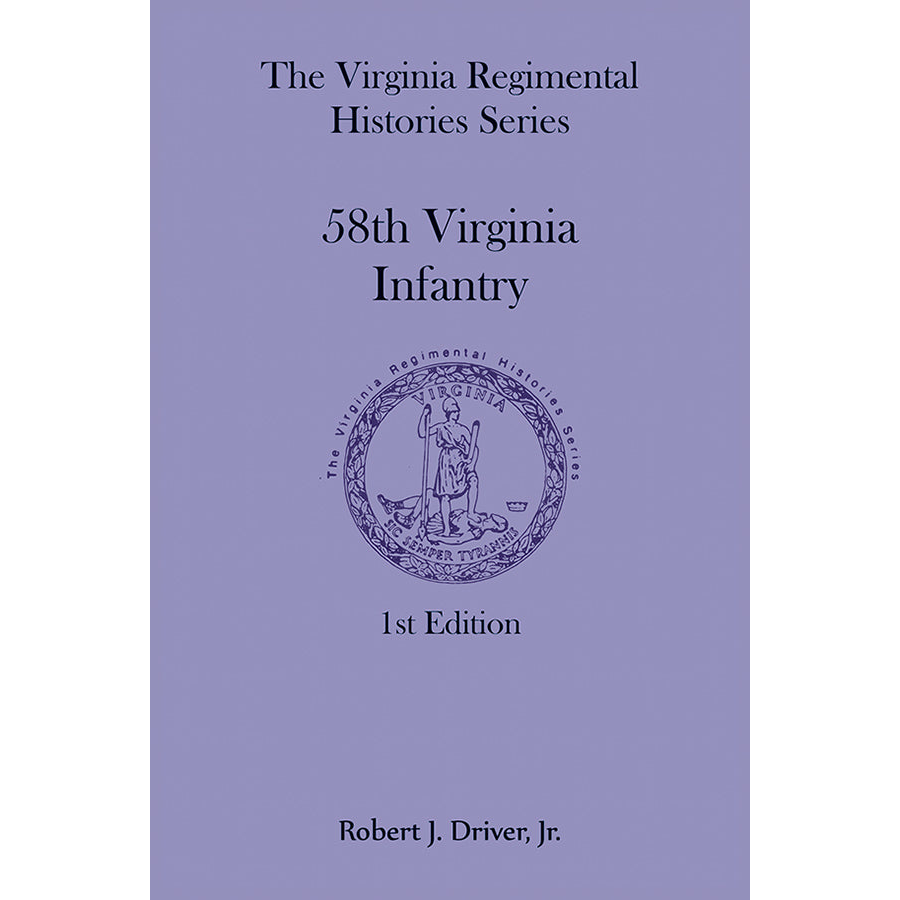 The Virginia Regimental Histories Series

58th Virginia Infantry

The Virginia Regimental Histories Series

VIRGINIA

SIC SEMPER TYRANNIS

1st Edition

Robert J. Driver, Jr.